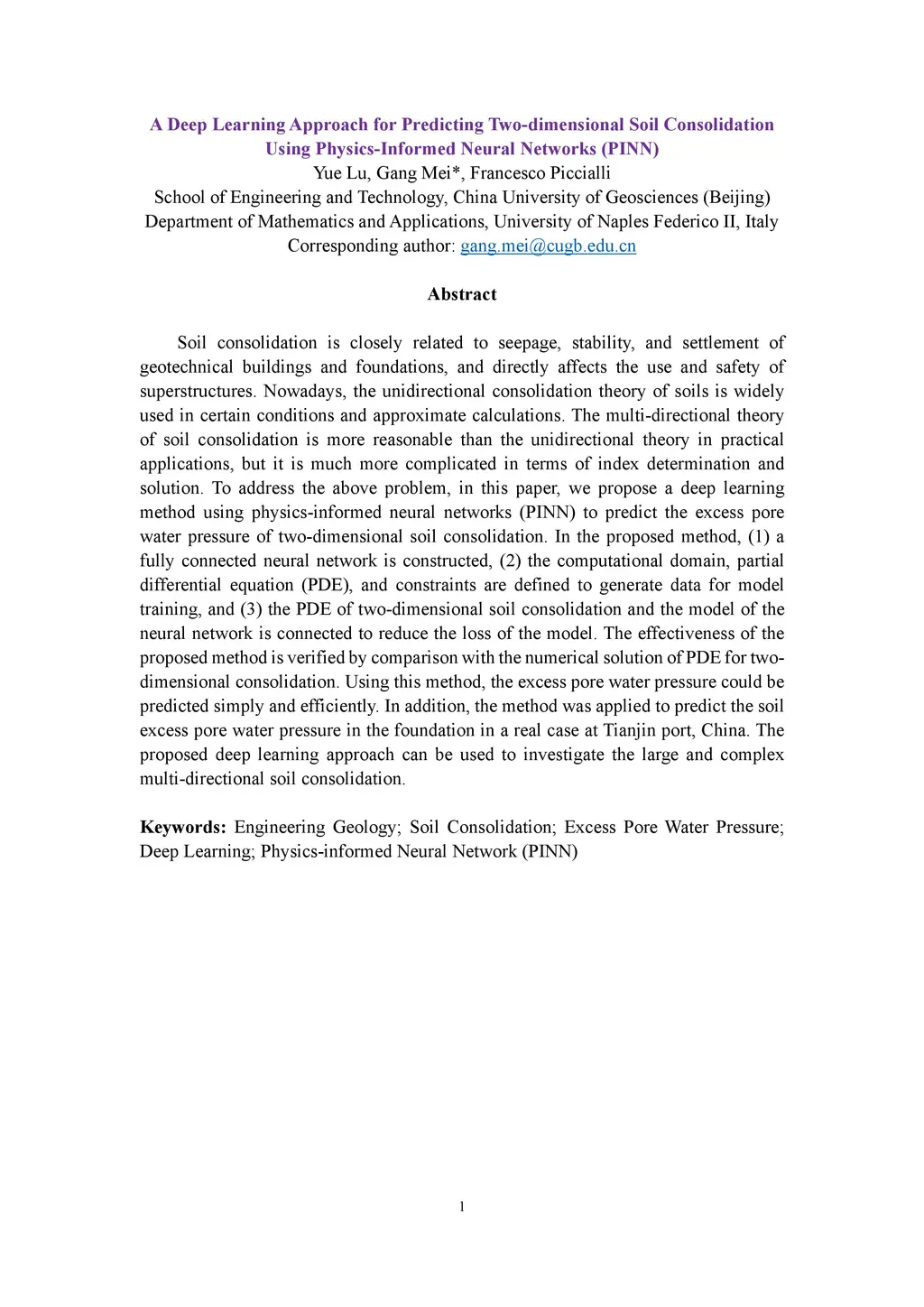 A Deep Learning Approach for Predicting Two-dimensional Soil Consolidation Using Physics-Informed Neural Networks (PINN)

Yue Lu, Gang Mei*, Francesco Piccialli

School of Engineering and Technology, China University of Geosciences (Beijing)

Department of Mathematics and Applications, University of Naples Federico II, Italy

Corresponding author: gang.mei@cugb.edu.cn

Abstract

Soil consolidation is closely related to seepage, stability, and settlement of geotechnical buildings and foundations, and directly affects the use and safety of superstructures. Nowadays, the unidirectional consolidation theory of soils is widely used in certain conditions and approximate calculations. The multi-directional theory of soil consolidation is more reasonable than the unidirectional theory in practical applications, but it is much more complicated in terms of index determination and solution. To address the above problem, in this paper, we propose a deep learning method using physics-informed neural networks (PINN) to predict the excess pore water pressure of two-dimensional soil consolidation. In the proposed method, (1) a fully connected neural network is constructed, (2) the computational domain, partial differential equation (PDE), and constraints are defined to generate data for model training, and (3) the PDE of two-dimensional soil consolidation and the model of the neural network is connected to reduce the loss of the model. The effectiveness of the proposed method is verified by comparison with the numerical solution of PDE for two-dimensional consolidation. Using this method, the excess pore water pressure could be predicted simply and efficiently. In addition, the method was applied to predict the soil excess pore water pressure in the foundation in a real case at Tianjin port, China. The proposed deep learning approach can be used to investigate the large and complex multi-directional soil consolidation.

Keywords: Engineering Geology; Soil Consolidation; Excess Pore Water Pressure; Deep Learning; Physics-informed Neural Network (PINN)

1